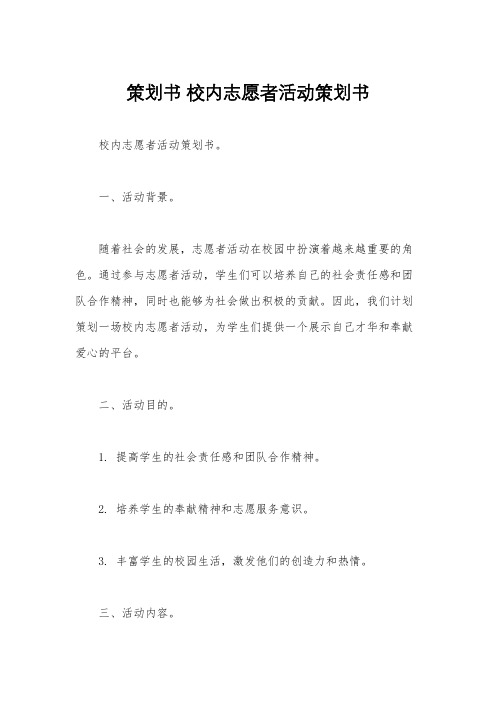 策划书 校内志愿者活动策划书

校内志愿者活动策划书。

一、活动背景。

随着社会的发展，志愿者活动在校园中扮演着越来越重要的角色。通过参与志愿者活动，学生们可以培养自己的社会责任感和团队合作精神，同时也能够为社会做出积极的贡献。因此，我们计划策划一场校内志愿者活动，为学生们提供一个展示自己才华和奉献爱心的平台。

二、活动目的。

1. 提高学生的社会责任感和团队合作精神。

2. 培养学生的奉献精神和志愿服务意识。

3. 丰富学生的校园生活，激发他们的创造力和热情。

三、活动内容。